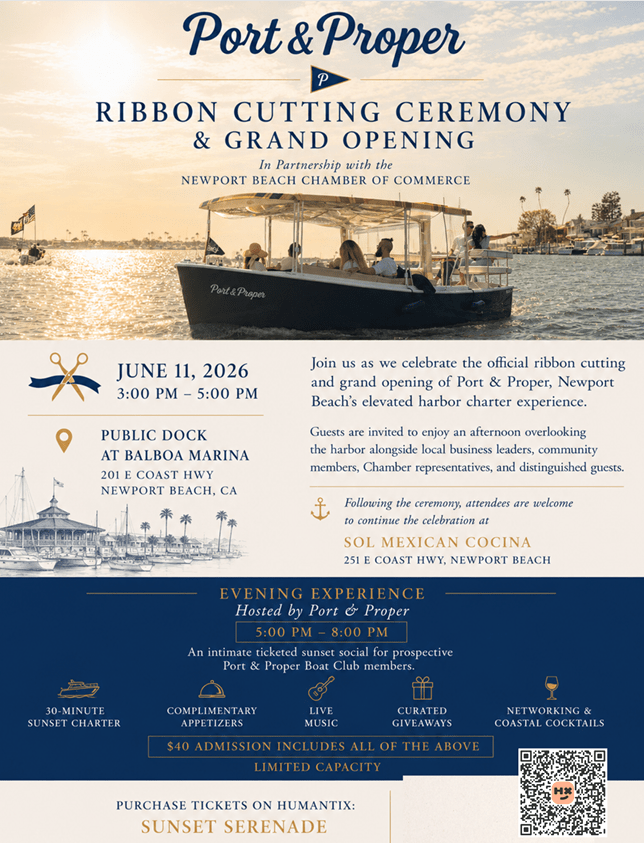 Port & Proper

P

RIBBON CUTTING CEREMONY & GRAND OPENING

In Partnership with the NEWPORT BEACH CHAMBER OF COMMERCE

Port & Proper

JUNE 11, 2026
3:00 PM – 5:00 PM

PUBLIC DOCK AT BALBOA MARINA
201 E COAST HWY
NEWPORT BEACH, CA

Join us as we celebrate the official ribbon cutting and grand opening of Port & Proper, Newport Beach's elevated harbor charter experience.

Guests are invited to enjoy an afternoon overlooking the harbor alongside local business leaders, community members, Chamber representatives, and distinguished guests.

Following the ceremony, attendees are welcome to continue the celebration at

SOL MEXICAN COCINA
251 E COAST HWY, NEWPORT BEACH

EVENING EXPERIENCE
Hosted by Port & Proper
5:00 PM – 8:00 PM
An intimate ticketed sunset social for prospective Port & Proper Boat Club members.

30-MINUTE SUNSET CHARTER
COMPLIMENTARY APPETIZERS
LIVE MUSIC
CURATED GIVEAWAYS
NETWORKING & COASTAL COCKTAILS

$40 ADMISSION INCLUDES ALL OF THE ABOVE
LIMITED CAPACITY

PURCHASE TICKETS ON HUMANTIX:
SUNSET SERENADE